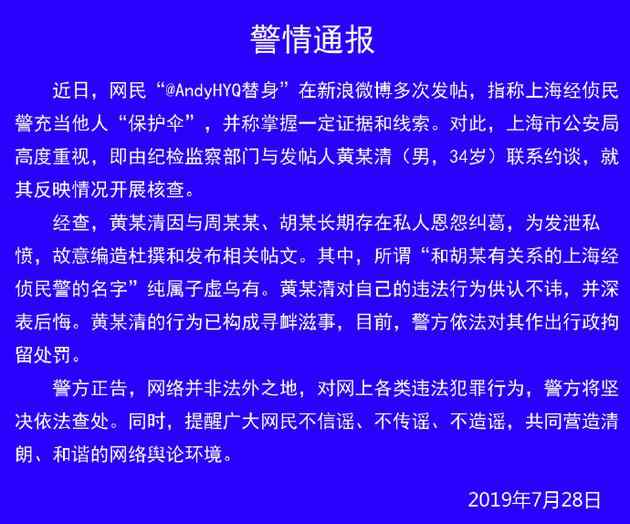 警情通报

近日，网民“@AndyHYQ替身”在新浪微博多次发帖，指称上海经侦民警充当他人“保护伞”，并称掌握一定证据和线索。对此，上海市公安局高度重视，即由纪检监察部门与发帖人黄某清（男，34岁）联系约谈，就其反映情况开展核查。

经查，黄某清因与周某某、胡某长期存在私人恩怨纠葛，为发泄私愤，故意编造杜撰和发布相关帖文。其中，所谓“和胡某有关系的上海经侦民警的名字”纯属子虚乌有。黄某清对自己的违法行为供认不讳，并深表后悔。黄某清的行为已构成寻衅滋事，目前，警方依法对其作出行政拘留处罚。

警方正告，网络并非法外之地，对网上各类违法犯罪行为，警方将坚决依法查处。同时，提醒广大网民不信谣、不传谣、不造谣，共同营造清朗、和谐的网络舆论环境。

2019年7月28日